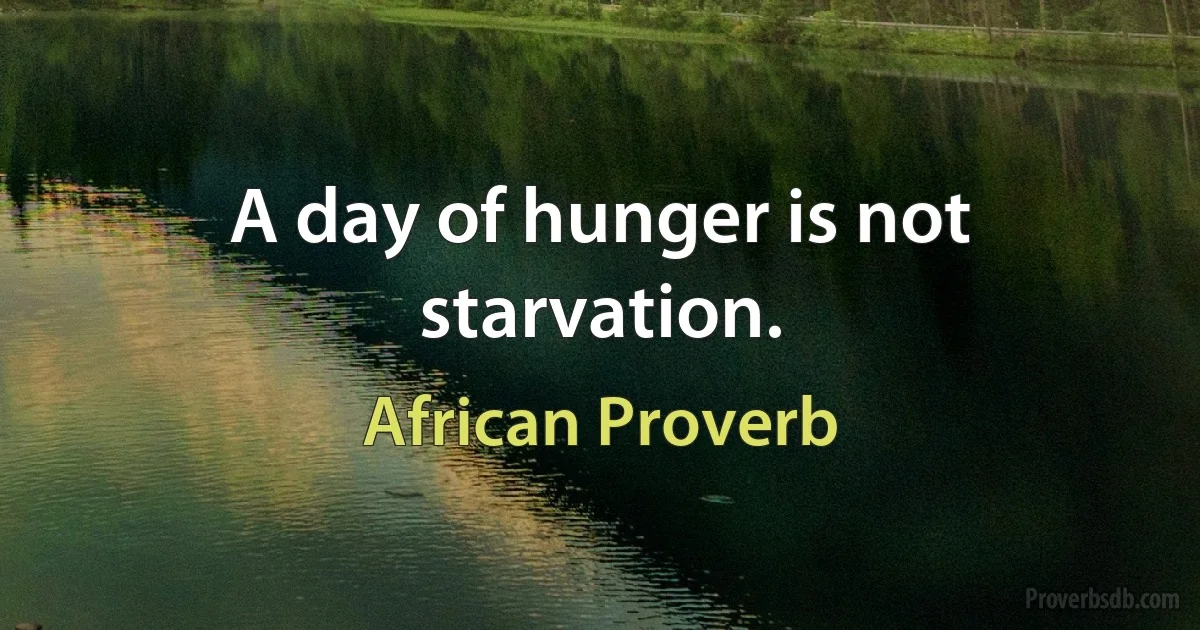 A day of hunger is not starvation.

African Proverb

Proverbsdb.com